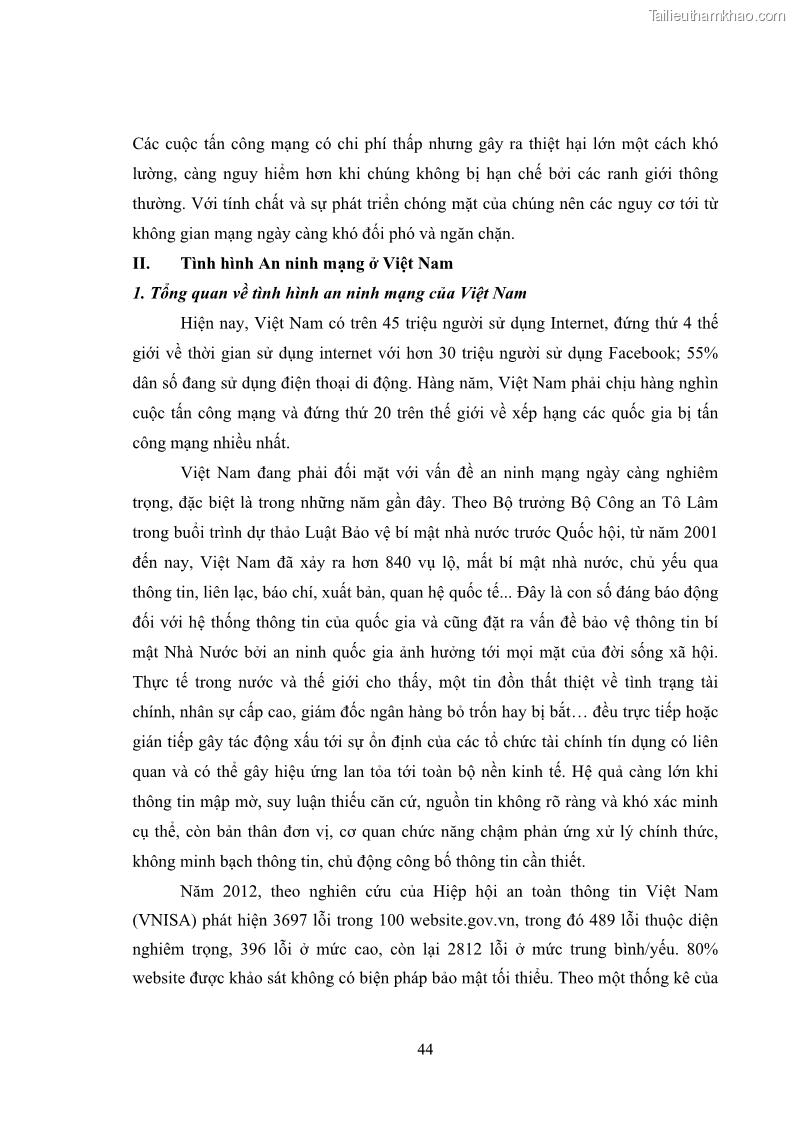 Tailieuthamkhao.com

Các cuộc tấn công mạng có chi phí thấp nhưng gây ra thiệt hại lớn một cách khó lường, càng nguy hiểm hơn khi chúng không bị hạn chế bởi các ranh giới thông thường. Với tính chất và sự phát triển chóng mặt của chúng nên các nguy cơ tới từ không gian mạng ngày càng khó đối phó và ngăn chặn.

II. Tình hình An ninh mạng ở Việt Nam

1. Tổng quan về tình hình an ninh mạng của Việt Nam

Hiện nay, Việt Nam có trên 45 triệu người sử dụng Internet, đứng thứ 4 thế giới về thời gian sử dụng internet với hơn 30 triệu người sử dụng Facebook; 55% dân số đang sử dụng điện thoại di động. Hàng năm, Việt Nam phải chịu hàng nghìn cuộc tấn công mạng và đứng thứ 20 trên thế giới về xếp hạng các quốc gia bị tấn công mạng nhiều nhất.

Việt Nam đang phải đối mặt với vấn đề an ninh mạng ngày càng nghiêm trọng, đặc biệt là trong những năm gần đây. Theo Bộ trưởng Bộ Công an Tô Lâm trong buổi trình dự thảo Luật Bảo vệ bí mật nhà nước trước Quốc hội, từ năm 2001 đến nay, Việt Nam đã xảy ra hơn 840 vụ lộ, mất bí mật nhà nước, chủ yếu qua thông tin, liên lạc, báo chí, xuất bản, quan hệ quốc tế... Đây là con số đáng báo động đối với hệ thống thông tin của quốc gia và cũng đặt ra vấn đề bảo vệ thông tin bí mật Nhà Nước bởi an ninh quốc gia ảnh hưởng tới mọi mặt của đời sống xã hội. Thực tế trong nước và thế giới cho thấy, một tin đồn thất thiệt về tình trạng tài chính, nhân sự cấp cao, giám đốc ngân hàng bỏ trốn hay bị bắt… đều trực tiếp hoặc gián tiếp gây tác động xấu tới sự ổn định của các tổ chức tài chính tín dụng có liên quan và có thể gây hiệu ứng lan tỏa tới toàn bộ nền kinh tế. Hệ quả càng lớn khi thông tin mập mờ, suy luận thiếu căn cứ, nguồn tin không rõ ràng và khó xác minh cụ thể, còn bản thân đơn vị, cơ quan chức năng chậm phản ứng xử lý chính thức, không minh bạch thông tin, chủ động công bố thông tin cần thiết.

Năm 2012, theo nghiên cứu của Hiệp hội an toàn thông tin Việt Nam (VNISA) phát hiện 3697 lỗi trong 100 website.gov.vn, trong đó 489 lỗi thuộc diện nghiêm trọng, 396 lỗi ở mức cao, còn lại 2812 lỗi ở mức trung bình/yếu. 80% website được khảo sát không có biện pháp bảo mật tối thiểu. Theo một thống kê của

44